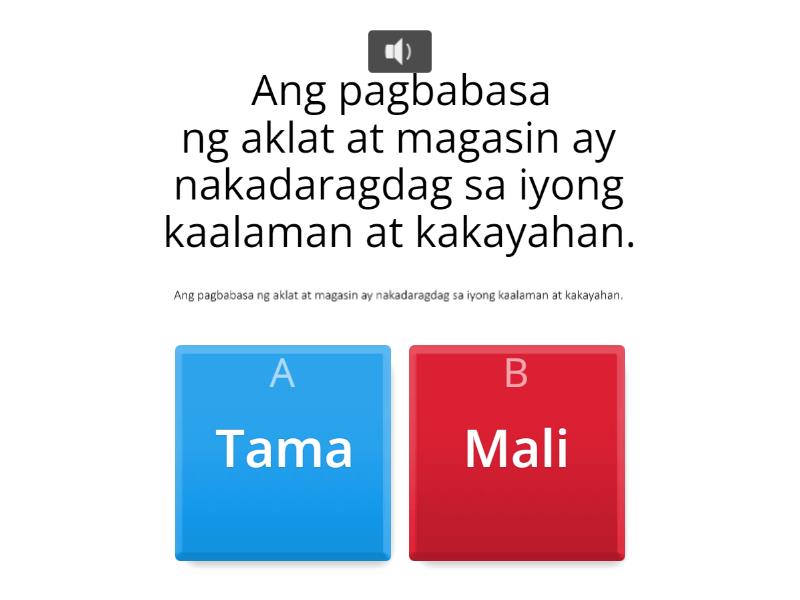 Ang pagbabasa ng aklat at magasin ay nakadaragdag sa iyong kaalaman at kakayahan.

Ang pagbabasa ng aklat at magasin ay nakadaragdag sa iyong kaalaman at kakayahan.

A
Tama

B
Mali